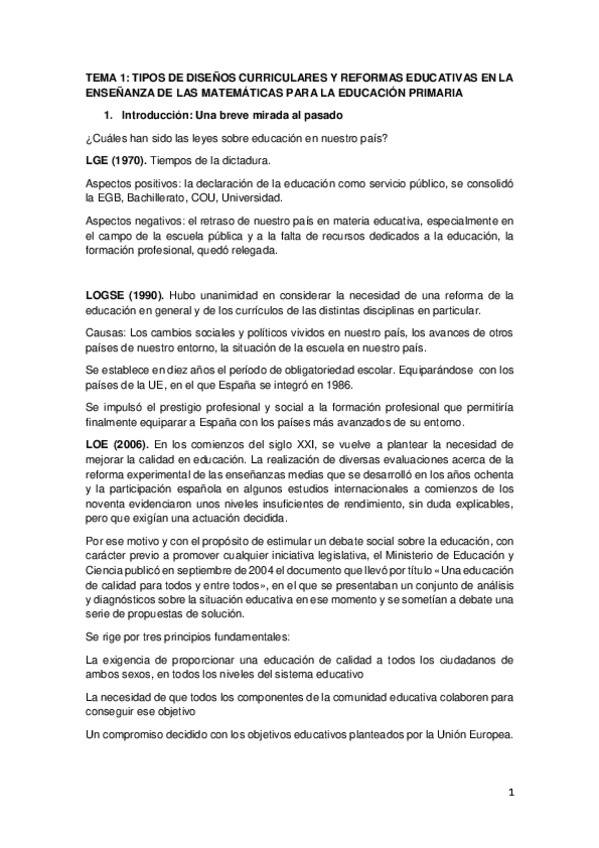 TEMA 1: TIPOS DE DISEÑOS CURRICULARES Y REFORMAS EDUCATIVAS EN LA ENSEÑANZA DE LAS MATEMÁTICAS PARA LA EDUCACIÓN PRIMARIA

1. Introducción: Una breve mirada al pasado

¿Cuáles han sido las leyes sobre educación en nuestro país?

LGE (1970). Tiempos de la dictadura.

Aspectos positivos: la declaración de la educación como servicio público, se consolidó la EGB, Bachillerato, COU, Universidad.

Aspectos negativos: el retraso de nuestro país en materia educativa, especialmente en el campo de la escuela pública y a la falta de recursos dedicados a la educación, la formación profesional, quedó relegada.

LOGSE (1990). Hubo unanimidad en considerar la necesidad de una reforma de la educación en general y de los currículos de las distintas disciplinas en particular.

Causas: Los cambios sociales y políticos vividos en nuestro país, los avances de otros países de nuestro entorno, la situación de la escuela en nuestro país.

Se establece en diez años el período de obligatoriedad escolar. Equiparándose con los países de la UE, en el que España se integró en 1986.

Se impulsó el prestigio profesional y social a la formación profesional que permitiría finalmente equiparar a España con los países más avanzados de su entorno.

LOE (2006). En los comienzos del siglo XXI, se vuelve a plantear la necesidad de mejorar la calidad en educación. La realización de diversas evaluaciones acerca de la reforma experimental de las enseñanzas medias que se desarrolló en los años ochenta y la participación española en algunos estudios internacionales a comienzos de los noventa evidenciaron unos niveles insuficientes de rendimiento, sin duda explicables, pero que exigían una actuación decidida.

Por ese motivo y con el propósito de estimular un debate social sobre la educación, con carácter previo a promover cualquier iniciativa legislativa, el Ministerio de Educación y Ciencia publicó en septiembre de 2004 el documento que llevó por título «Una educación de calidad para todos y entre todos», en el que se presentaban un conjunto de análisis y diagnósticos sobre la situación educativa en ese momento y se sometían a debate una serie de propuestas de solución.

Se rige por tres principios fundamentales:

La exigencia de proporcionar una educación de calidad a todos los ciudadanos de ambos sexos, en todos los niveles del sistema educativo

La necesidad de que todos los componentes de la comunidad educativa colaboren para conseguir ese objetivo

Un compromiso decidido con los objetivos educativos planteados por la Unión Europea.

1